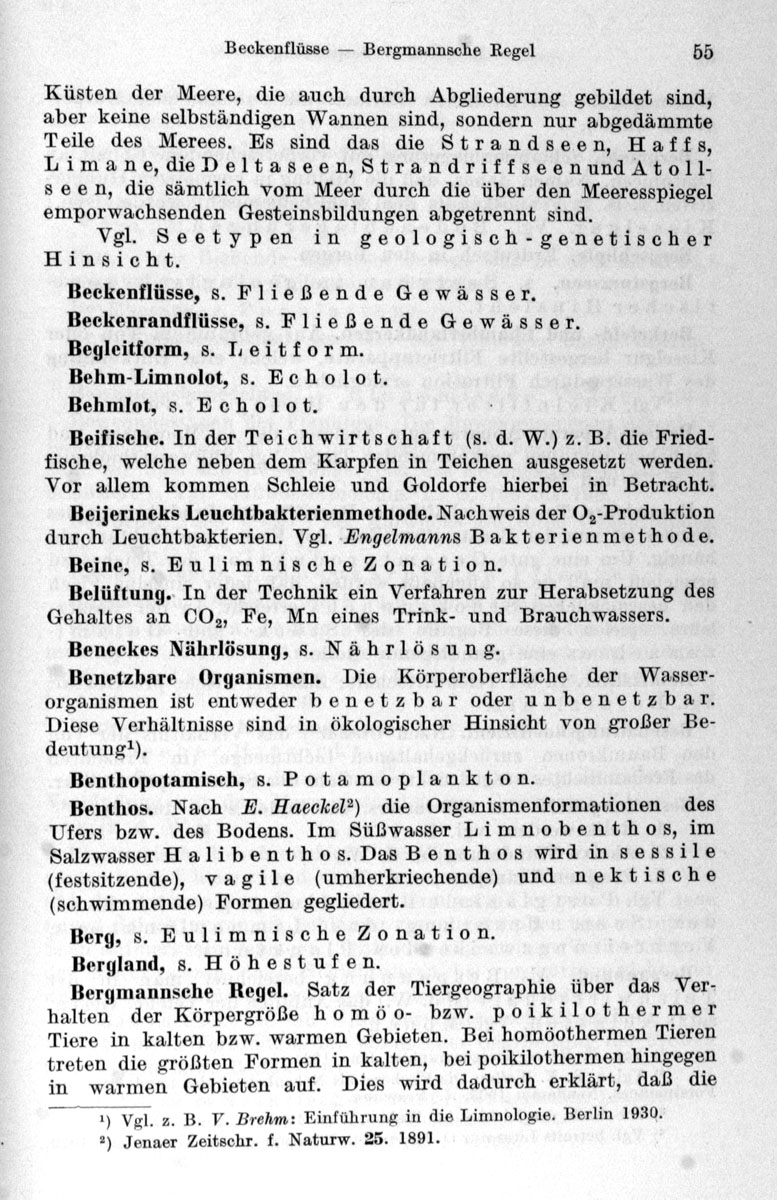 Beckenflüsse — Bergmannsche Regel 55

Küsten der Meere, die auch durch Abgliederung gebildet sind, aber keine selbständigen Wannen sind, sondern nur abgedämmte Teile des Merees. Es sind das die Strandseen, Haffs, Limane, die Deltaseen, Strandriffseen und Atollseen, die sämtlich vom Meer durch die über den Meeresspiegel emporwachsenden Gesteinsbildungen abgetrennt sind.

Vgl. Seetypen in geologisch-genetischer Hinsicht.

Beckenflüsse, s. Fließende Gewässer.

Beckenrandflüsse, s. Fließende Gewässer.

Begleitform, s. Leitform.

Behm-Limnolot, s. Echolot.

Behmlot, s. Echolot.

Beifische. In der Teichwirtschaft (s. d. W.) z. B. die Friedfische, welche neben dem Karpfen in Teichen ausgesetzt werden. Vor allem kommen Schleie und Goldorfe hierbei in Betracht.

Beijerincks Leuchtbakterienmethode. Nachweis der $O_2$-Produktion durch Leuchtbakterien. Vgl. Engelmanns Bakterienmethode.

Beine, s. Eulimnische Zonation.

Belüftung. In der Technik ein Verfahren zur Herabsetzung des Gehaltes an $CO_2$, Fe, Mn eines Trink- und Brauchwassers.

Beneckes Nährlösung, s. Nährlösung.

Benetzbare Organismen. Die Körperoberfläche der Wasserorganismen ist entweder benetzbar oder unbenetzbar. Diese Verhältnisse sind in ökologischer Hinsicht von großer Bedeutung¹).

Benthopotamisch, s. Potamoplankton.

Benthos. Nach E. Haeckel²) die Organismenformationen des Ufers bzw. des Bodens. Im Süßwasser Limnobenthos, im Salzwasser Halibenthos. Das Benthos wird in sessile (festsitzende), vagile (umherkriechende) und nektische (schwimmende) Formen gegliedert.

Berg, s. Eulimnische Zonation.

Bergland, s. Höhestufen.

Bergmannsche Regel. Satz der Tiergeographie über das Verhalten der Körpergröße homöo- bzw. poikilothermer Tiere in kalten bzw. warmen Gebieten. Bei homöothermen Tieren treten die größten Formen in kalten, bei poikilothermen hingegen in warmen Gebieten auf. Dies wird dadurch erklärt, daß die

¹) Vgl. z. B. V. Brehm: Einführung in die Limnologie. Berlin 1930.
²) Jenaer Zeitschr. f. Naturw. 25. 1891.